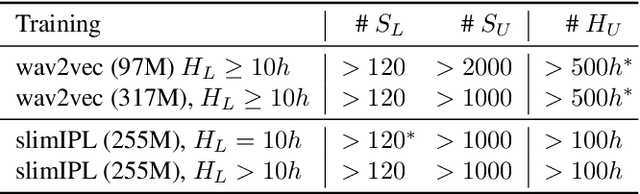 | Training | # $S_L$ | # $S_U$ | # $H_U$ |
|---|---|---|---|
| wav2vec (97M) $H_L \geq 10h$ | $> 120$ | $> 2000$ | $> 500h^*$ |
| wav2vec (317M), $H_L \geq 10h$ | $> 120$ | $> 1000$ | $> 500h^*$ |
| slimIPL (255M), $H_L = 10h$ | $> 120^*$ | $> 1000$ | $> 100h$ |
| slimIPL (255M), $H_L > 10h$ | $> 120$ | $> 1000$ | $> 100h$ |